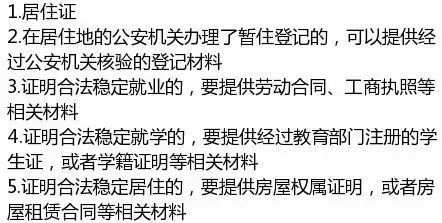 1.居住证
2.在居住地的公安机关办理了暂住登记的，可以提供经过公安机关核验的登记材料
3.证明合法稳定就业的，要提供劳动合同、工商执照等相关材料
4.证明合法稳定就学的，要提供经过教育部门注册的学生证，或者学籍证明等相关材料
5.证明合法稳定居住的，要提供房屋权属证明，或者房屋租赁合同等相关材料